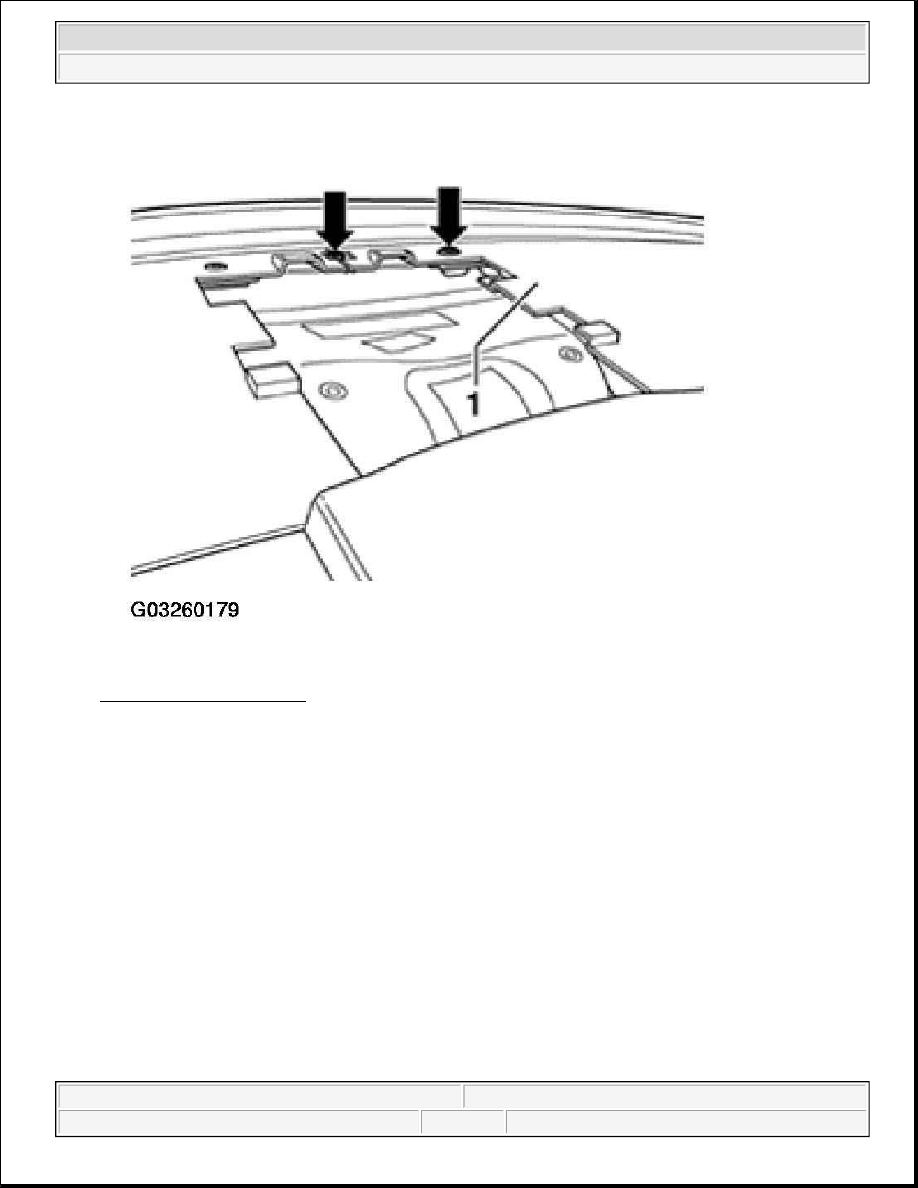 1

G03260179